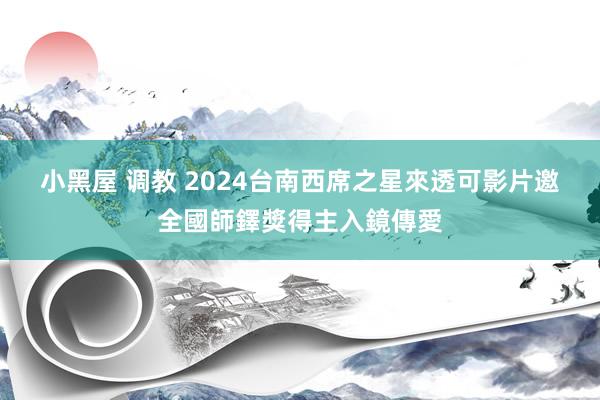 小黑屋 调教 2024台南西席之星來透可影片邀全國師鐸獎得主入鏡傳愛